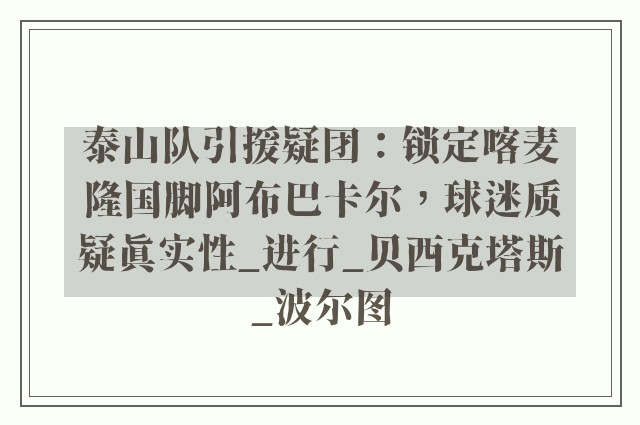 泰山队引援疑团：锁定喀麦隆国脚阿布巴卡尔，球迷质疑真实性_进行_贝西克塔斯_波尔图